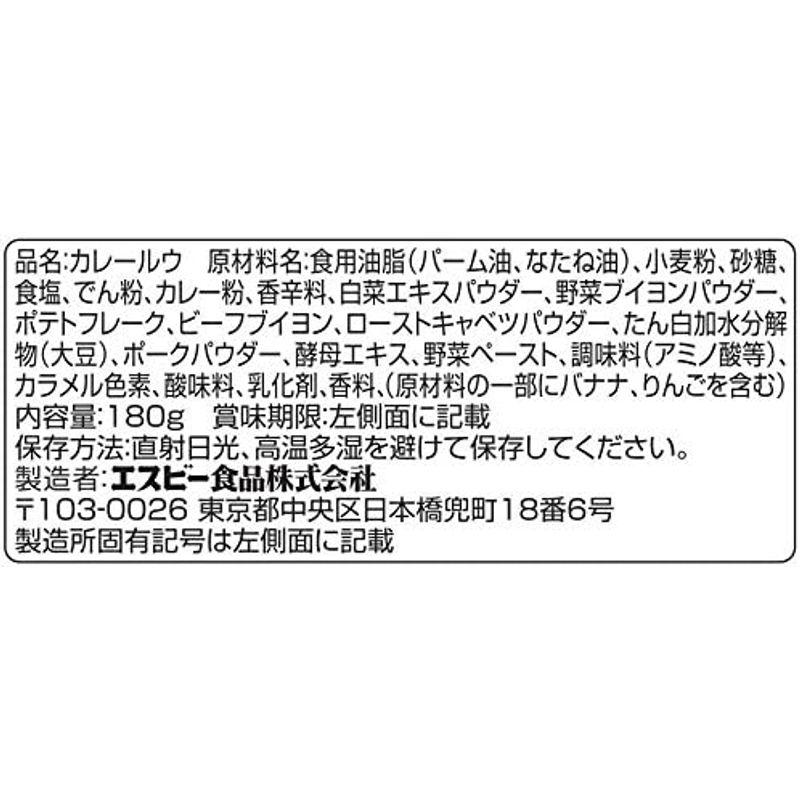 品名:カレールウ　原材料名:食用油脂(パーム油、なたね油)、小麦粉、砂糖、食塩、でん粉、カレー粉、香辛料、白菜エキスパウダー、野菜ブイヨンパウダー、ポテトフレーク、ビーフブイヨン、ローストキャベツパウダー、たん白加水分解物(大豆)、ポークパウダー、酵母エキス、野菜ペースト、調味料(アミノ酸等)、カラメル色素、酸味料、乳化剤、香料、(原材料の一部にバナナ、りんごを含む)
内容量:180g　賞味期限:左側面に記載
保存方法:直射日光、高温多湿を避けて保存してください。
製造者:エスビー食品株式会社
〒103-0026 東京都中央区日本橋兜町18番6号
製造所固有記号は左側面に記載